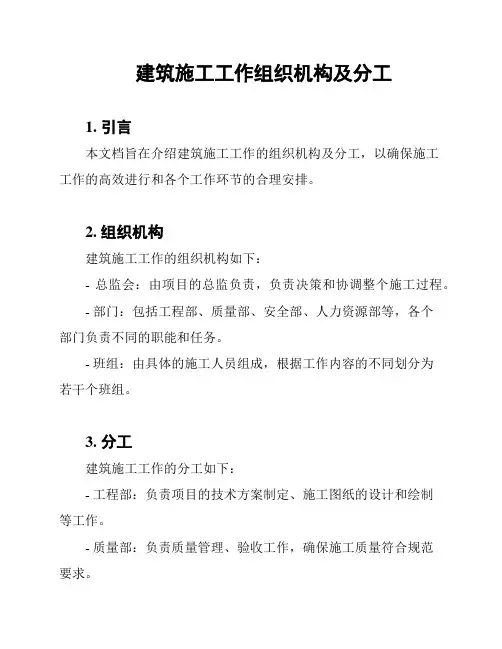 建筑施工工作组织机构及分工

1. 引言

本文档旨在介绍建筑施工工作的组织机构及分工，以确保施工工作的高效进行和各个工作环节的合理安排。

2. 组织机构

建筑施工工作的组织机构如下：

- 总监会：由项目的总监负责，负责决策和协调整个施工过程。

- 部门：包括工程部、质量部、安全部、人力资源部等，各个部门负责不同的职能和任务。

- 班组：由具体的施工人员组成，根据工作内容的不同划分为若干个班组。

3. 分工

建筑施工工作的分工如下：

- 工程部：负责项目的技术方案制定、施工图纸的设计和绘制等工作。

- 质量部：负责质量管理、验收工作，确保施工质量符合规范要求。